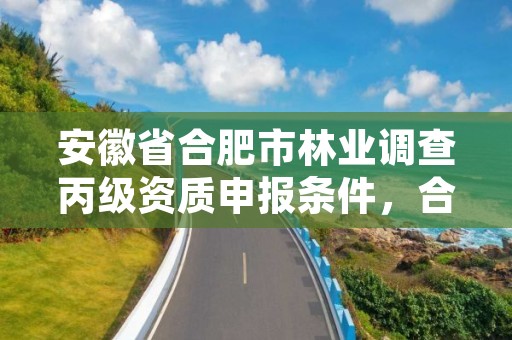 安徽省合肥市林业调查丙级资质申报条件，合